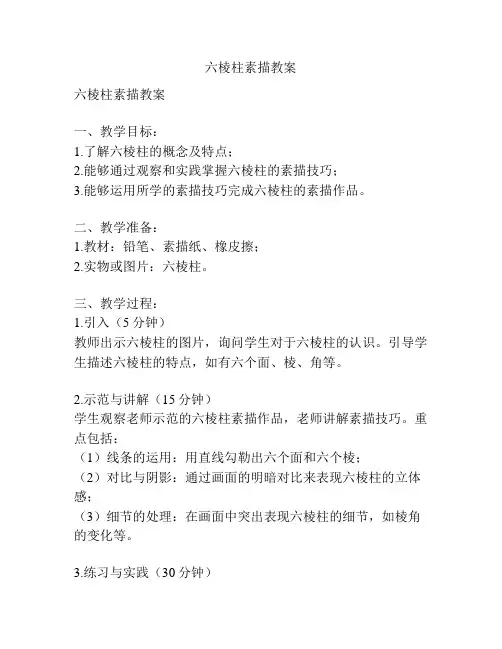 六棱柱素描教案

六棱柱素描教案

一、教学目标：
1.了解六棱柱的概念及特点；
2.能够通过观察和实践掌握六棱柱的素描技巧；
3.能够运用所学的素描技巧完成六棱柱的素描作品。

二、教学准备：
1.教材：铅笔、素描纸、橡皮擦；
2.实物或图片：六棱柱。

三、教学过程：
1.引入（5 分钟）
教师出示六棱柱的图片，询问学生对于六棱柱的认识。引导学生描述六棱柱的特点，如有六个面、棱、角等。

2.示范与讲解（15 分钟）
学生观察老师示范的六棱柱素描作品，老师讲解素描技巧。重点包括：
（1）线条的运用：用直线勾勒出六个面和六个棱；
（2）对比与阴影：通过画面的明暗对比来表现六棱柱的立体感；
（3）细节的处理：在画面中突出表现六棱柱的细节，如棱角的变化等。

3.练习与实践（30 分钟）